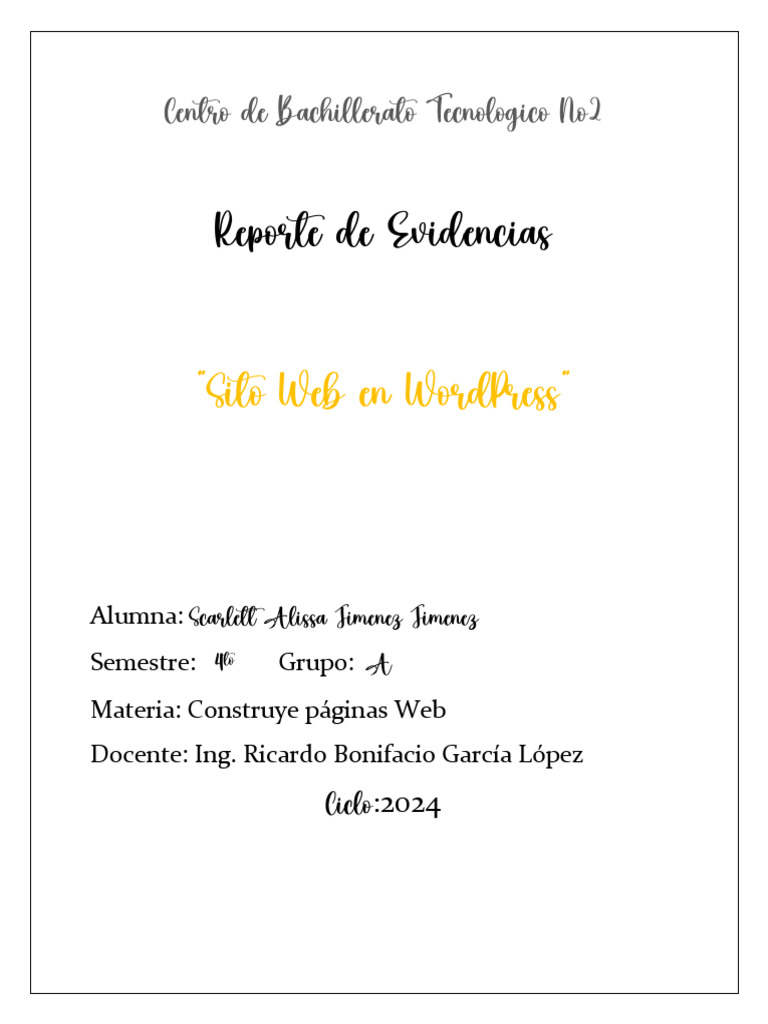 Centro de Bachillerato Tecnologico No2

Reporte de Evidencias

"Sito Web en WordPress"

Alumna: Scarlett Alissa Jimenez Jimenez

Semestre: 4to Grupo: A

Materia: Construye páginas Web

Docente: Ing. Ricardo Bonifacio García López

Ciclo:2024